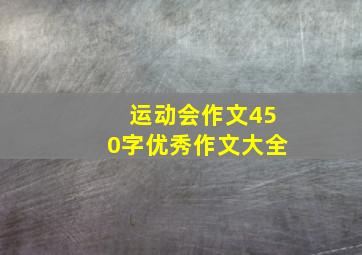 运动会作文450字优秀作文大全